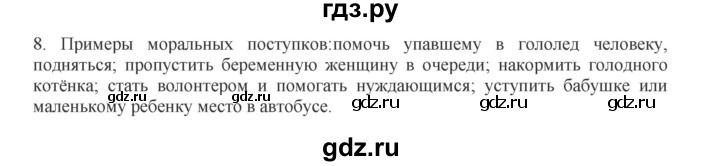 гдз.ру

8. Примеры моральных поступков:помочь упавшему в гололед человеку, подняться; пропустить беременную женщину в очереди; накормить голодного котёнка; стать волонтером и помогать нуждающимся; уступить бабушке или маленькому ребенку место в автобусе.

gdz.ru gdz.ru gdz.ru gdz.ru gdz.ru

gdz.ru